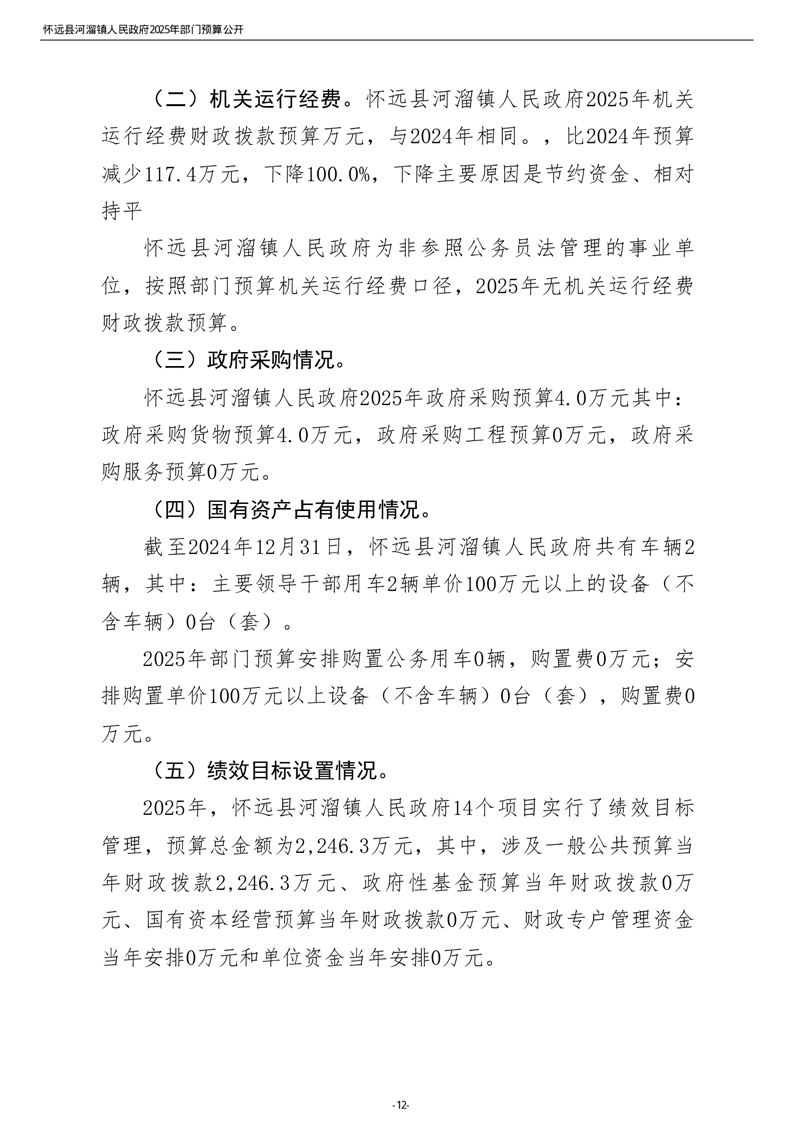 怀远县河溜镇人民政府2025年部门预算公开

（二）机关运行经费。怀远县河溜镇人民政府2025年机关运行经费财政拨款预算万元，与2024年相同。，比2024年预算减少117.4万元，下降100.0%，下降主要原因是节约资金、相对持平

怀远县河溜镇人民政府为非参照公务员法管理的事业单位，按照部门预算机关运行经费口径，2025年无机关运行经费财政拨款预算。

（三）政府采购情况。

怀远县河溜镇人民政府2025年政府采购预算4.0万元其中：政府采购货物预算4.0万元，政府采购工程预算0万元，政府采购服务预算0万元。

（四）国有资产占有使用情况。

截至2024年12月31日，怀远县河溜镇人民政府共有车辆2辆，其中：主要领导干部用车2辆单价100万元以上的设备（不含车辆）0台（套）。

2025年部门预算安排购置公务用车0辆，购置费0万元；安排购置单价100万元以上设备（不含车辆）0台（套），购置费0万元。

（五）绩效目标设置情况。

2025年，怀远县河溜镇人民政府14个项目实行了绩效目标管理，预算总金额为2,246.3万元，其中，涉及一般公共预算当年财政拨款2,246.3万元、政府性基金预算当年财政拨款0万元、国有资本经营预算当年财政拨款0万元、财政专户管理资金当年安排0万元和单位资金当年安排0万元。

-12-